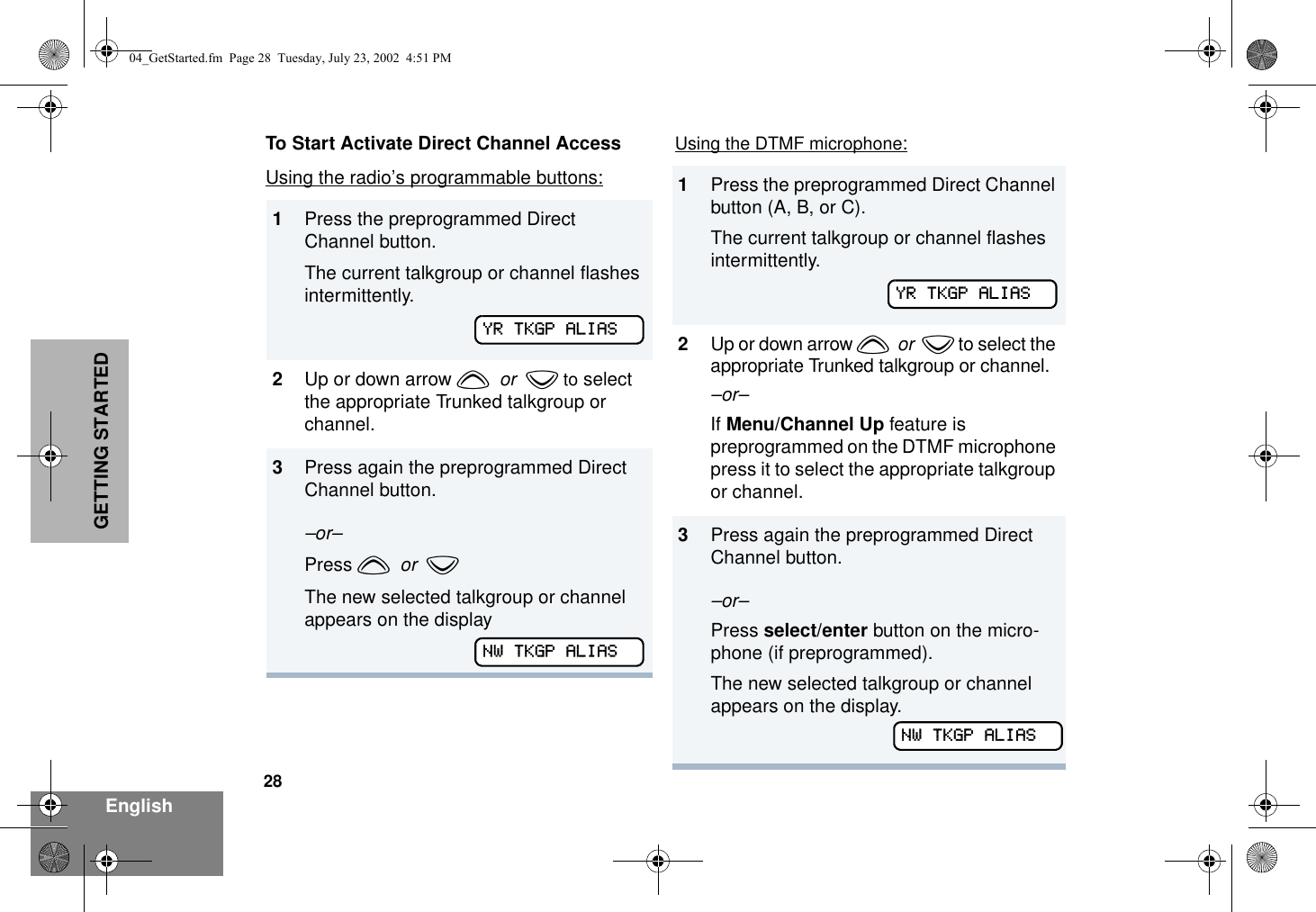 04_GetStarted.fm Page 28 Tuesday, July 23, 2002 4:51 PM

GETTING STARTED

To Start Activate Direct Channel Access

Using the radio's programmable buttons:

1 Press the preprogrammed Direct Channel button.

The current talkgroup or channel flashes intermittently.

YR TKGP ALIAS

2 Up or down arrow or to select the appropriate Trunked talkgroup or channel.

3 Press again the preprogrammed Direct Channel button.

–or–

Press or

The new selected talkgroup or channel appears on the display

NW TKGP ALIAS

Using the DTMF microphone:

1 Press the preprogrammed Direct Channel button (A, B, or C).

The current talkgroup or channel flashes intermittently.

YR TKGP ALIAS

2 Up or down arrow or to select the appropriate Trunked talkgroup or channel.

–or–

If **Menu**/**Channel Up** feature is preprogrammed on the DTMF microphone press it to select the appropriate talkgroup or channel.

3 Press again the preprogrammed Direct Channel button.

–or–

Press **select**/**enter** button on the microphone (if preprogrammed).

The new selected talkgroup or channel appears on the display.

NW TKGP ALIAS

28

English